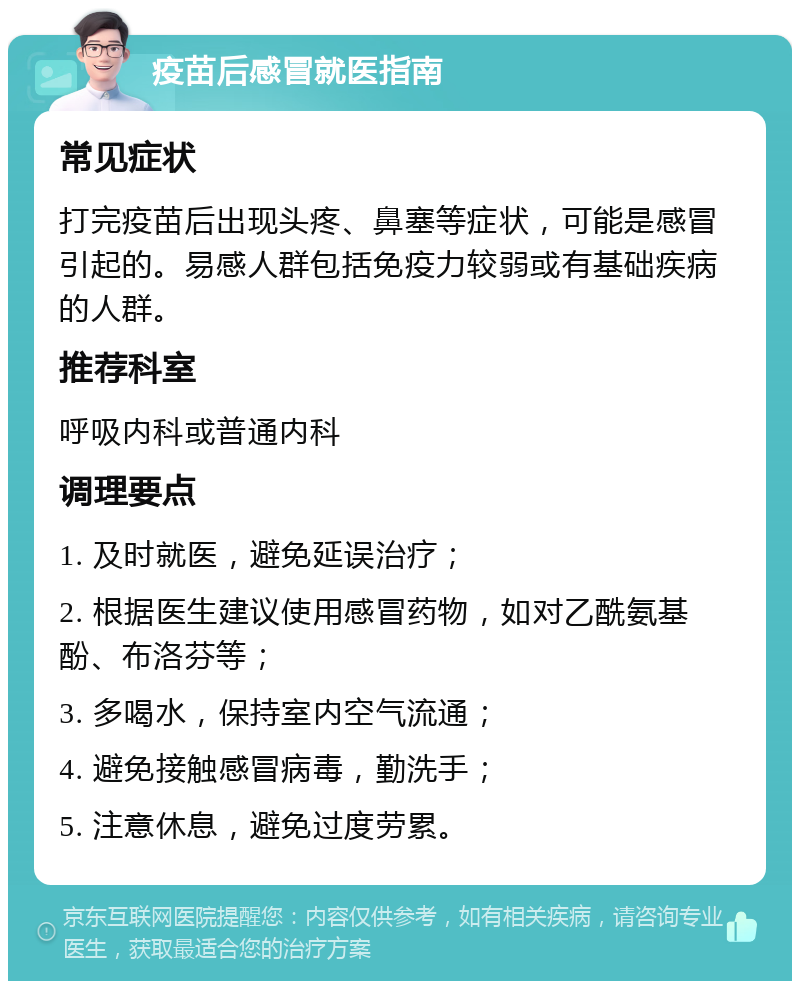 疫苗后感冒就医指南

常见症状

打完疫苗后出现头疼、鼻塞等症状，可能是感冒引起的。易感人群包括免疫力较弱或有基础疾病的人群。

推荐科室

呼吸内科或普通内科

调理要点

1. 及时就医，避免延误治疗；

2. 根据医生建议使用感冒药物，如对乙酰氨基酚、布洛芬等；

3. 多喝水，保持室内空气流通；

4. 避免接触感冒病毒，勤洗手；

5. 注意休息，避免过度劳累。

京东互联网医院提醒您：内容仅供参考，如有相关疾病，请咨询专业医生，获取最适合您的治疗方案